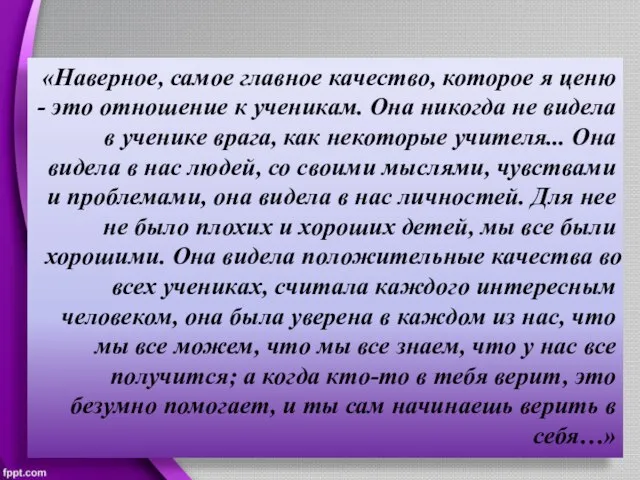 «Наверное, самое главное качество, которое я ценю - это отношение к ученикам. Она никогда не видела в ученике врага, как некоторые учителя... Она видела в нас людей, со своими мыслями, чувствами и проблемами, она видела в нас личностей. Для нее не было плохих и хороших детей, мы все были хорошими. Она видела положительные качества во всех учениках, считала каждого интересным человеком, она была уверена в каждом из нас, что мы все можем, что мы все знаем, что у нас все получится; а когда кто-то в тебя верит, это безумно помогает, и ты сам начинаешь верить в себя…»

fppt.com